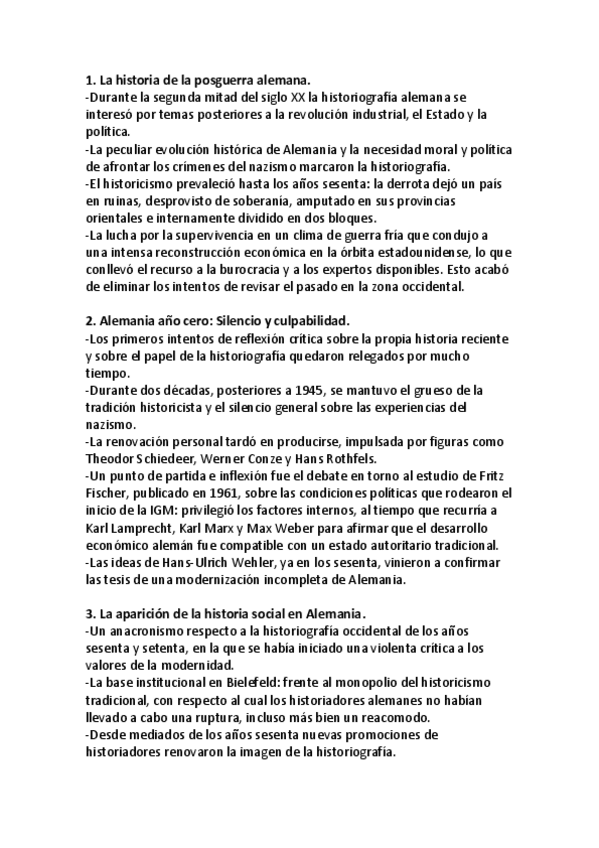 1. La historia de la posguerra alemana.
-Durante la segunda mitad del siglo XX la historiografía alemana se interesó por temas posteriores a la revolución industrial, el Estado y la política.
-La peculiar evolución histórica de Alemania y la necesidad moral y política de afrontar los crímenes del nazismo marcaron la historiografía.
-El historicismo prevaleció hasta los años sesenta: la derrota dejó un país en ruinas, desprovisto de soberanía, amputado en sus provincias orientales e internamente dividido en dos bloques.
-La lucha por la supervivencia en un clima de guerra fría que condujo a una intensa reconstrucción económica en la órbita estadounidense, lo que conllevó el recurso a la burocracia y a los expertos disponibles. Esto acabó de eliminar los intentos de revisar el pasado en la zona occidental.

2. Alemania año cero: Silencio y culpabilidad.
-Los primeros intentos de reflexión crítica sobre la propia historia reciente y sobre el papel de la historiografía quedaron relegados por mucho tiempo.
-Durante dos décadas, posteriores a 1945, se mantuvo el grueso de la tradición historicista y el silencio general sobre las experiencias del nazismo.
-La renovación personal tardó en producirse, impulsada por figuras como Theodor Schiedeer, Werner Conze y Hans Rothfels.
-Un punto de partida e inflexión fue el debate en torno al estudio de Fritz Fischer, publicado en 1961, sobre las condiciones políticas que rodearon el inicio de la IGM: privilegió los factores internos, al tiempo que recurría a Karl Lamprecht, Karl Marx y Max Weber para afirmar que el desarrollo económico alemán fue compatible con un estado autoritario tradicional.
-Las ideas de Hans-Ulrich Wehler, ya en los sesenta, vinieron a confirmar las tesis de una modernización incompleta de Alemania.

3. La aparición de la historia social en Alemania.
-Un anacronismo respecto a la historiografía occidental de los años sesenta y setenta, en la que se había iniciado una violenta crítica a los valores de la modernidad.
-La base institucional en Bielefeld: frente al monopolio del historicismo tradicional, con respecto al cual los historiadores alemanes no habían llevado a cabo una ruptura, incluso más bien un reacomodo.
-Desde mediados de los años sesenta nuevas promociones de historiadores renovaron la imagen de la historiografía.